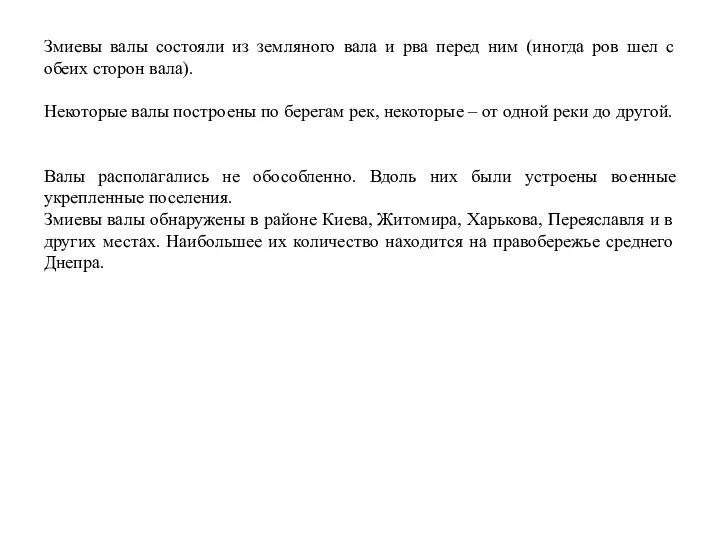 Змиевы валы состояли из земляного вала и рва перед ним (иногда ров шел с обеих сторон вала).

Некоторые валы построены по берегам рек, некоторые – от одной реки до другой.

Валы располагались не обособленно. Вдоль них были устроены военные укрепленные поселения.
Змиевы валы обнаружены в районе Киева, Житомира, Харькова, Переяславля и в других местах. Наибольшее их количество находится на правобережье среднего Днепра.